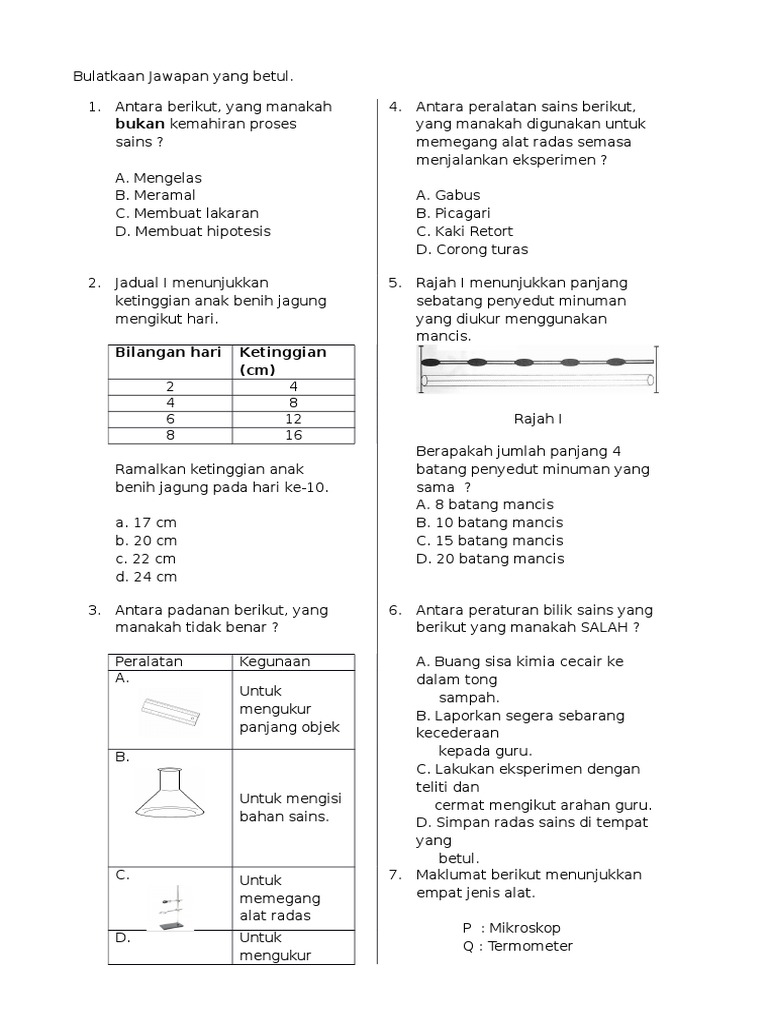 Bulatkaan Jawapan yang betul.

1. Antara berikut, yang manakah **bukan** kemahiran proses sains ?

A. Mengelas
B. Meramal
C. Membuat lakaran
D. Membuat hipotesis

2. Jadual I menunjukkan ketinggian anak benih jagung mengikut hari.

| Bilangan hari | Ketinggian (cm) |
|---|---|
| 2 | 4 |
| 4 | 8 |
| 6 | 12 |
| 8 | 16 |

Ramalkan ketinggian anak benih jagung pada hari ke-10.

a. 17 cm
b. 20 cm
c. 22 cm
d. 24 cm

3. Antara padanan berikut, yang manakah tidak benar ?

| Peralatan | Kegunaan |
|---|---|
| A. | Untuk mengukur panjang objek |
| B. | Untuk mengisi bahan sains. |
| C. | Untuk memegang alat radas |
| D. | Untuk mengukur |

4. Antara peralatan sains berikut, yang manakah digunakan untuk memegang alat radas semasa menjalankan eksperimen ?

A. Gabus
B. Picagari
C. Kaki Retort
D. Corong turas

5. Rajah I menunjukkan panjang sebatang penyedut minuman yang diukur menggunakan mancis.

Rajah I

Berapakah jumlah panjang 4 batang penyedut minuman yang sama ?
A. 8 batang mancis
B. 10 batang mancis
C. 15 batang mancis
D. 20 batang mancis

6. Antara peraturan bilik sains yang berikut yang manakah SALAH ?

A. Buang sisa kimia cecair ke dalam tong sampah.
B. Laporkan segera sebarang kecederaan kepada guru.
C. Lakukan eksperimen dengan teliti dan cermat mengikut arahan guru.
D. Simpan radas sains di tempat yang betul.

7. Maklumat berikut menunjukkan empat jenis alat.

P : Mikroskop
Q : Termometer